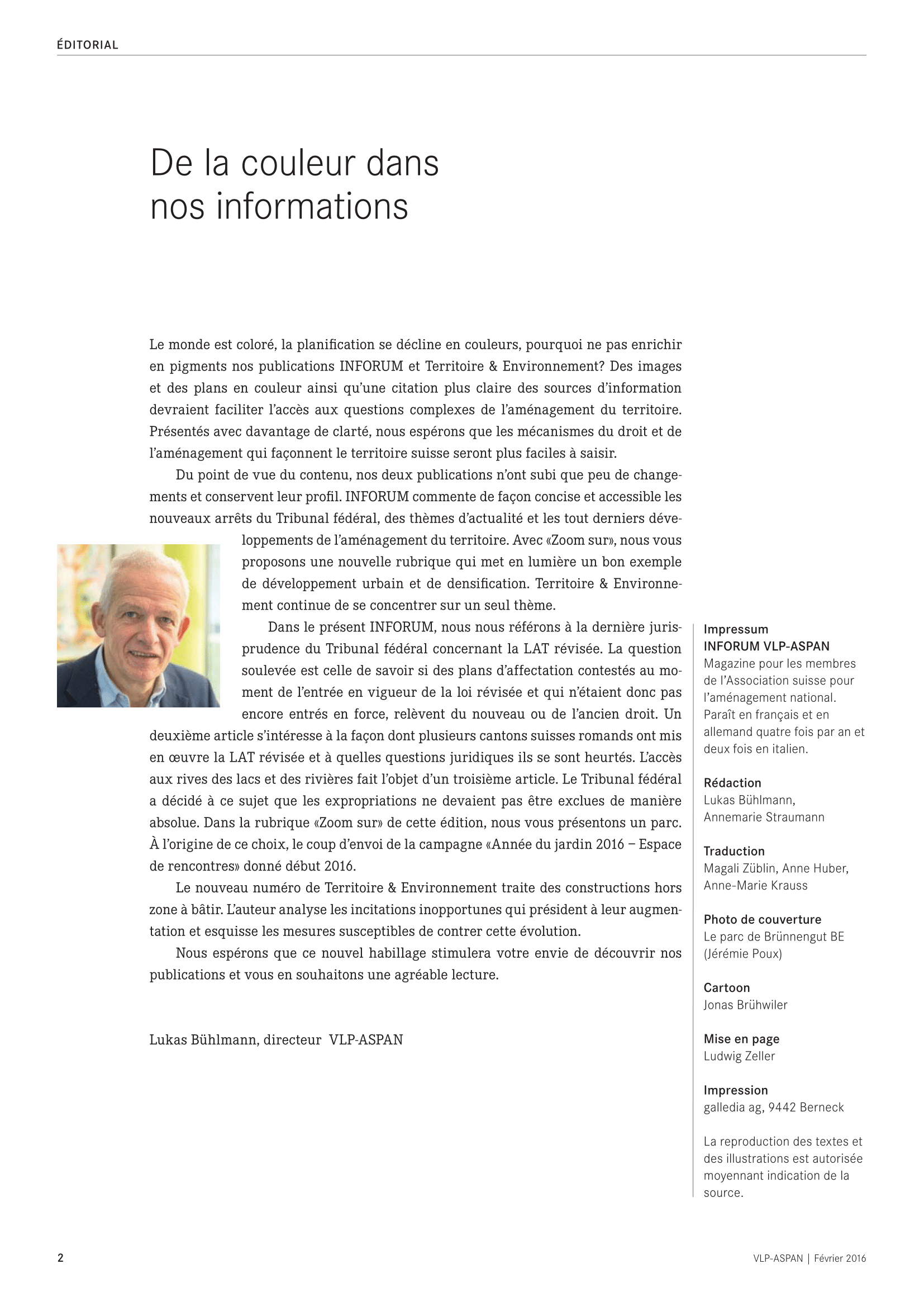 ÉDITORIAL

De la couleur dans nos informations

Le monde est coloré, la planification se décline en couleurs, pourquoi ne pas enrichir en pigments nos publications INFORUM et Territoire & Environnement? Des images et des plans en couleur ainsi qu'une citation plus claire des sources d'information devraient faciliter l'accès aux questions complexes de l'aménagement du territoire. Présentés avec davantage de clarté, nous espérons que les mécanismes du droit et de l'aménagement qui façonnent le territoire suisse seront plus faciles à saisir.

Du point de vue du contenu, nos deux publications n'ont subi que peu de changements et conservent leur profil. INFORUM commente de façon concise et accessible les nouveaux arrêts du Tribunal fédéral, des thèmes d'actualité et les tout derniers développements de l'aménagement du territoire. Avec «Zoom sur», nous vous proposons une nouvelle rubrique qui met en lumière un bon exemple de développement urbain et de densification. Territoire & Environnement continue de se concentrer sur un seul thème.

Dans le présent INFORUM, nous nous référons à la dernière jurisprudence du Tribunal fédéral concernant la LAT révisée. La question soulevée est celle de savoir si des plans d'affectation contestés au moment de l'entrée en vigueur de la loi révisée et qui n'étaient donc pas encore entrés en force, relèvent du nouveau ou de l'ancien droit. Un deuxième article s'intéresse à la façon dont plusieurs cantons suisses romands ont mis en œuvre la LAT révisée et à quelles questions juridiques ils se sont heurtés. L'accès aux rives des lacs et des rivières fait l'objet d'un troisième article. Le Tribunal fédéral a décidé à ce sujet que les expropriations ne devaient pas être exclues de manière absolue. Dans la rubrique «Zoom sur» de cette édition, nous vous présentons un parc. À l'origine de ce choix, le coup d'envoi de la campagne «Année du jardin 2016 – Espace de rencontres» donné début 2016.

Le nouveau numéro de Territoire & Environnement traite des constructions hors zone à bâtir. L'auteur analyse les incitations inopportunes qui président à leur augmentation et esquisse les mesures susceptibles de contrer cette évolution.

Nous espérons que ce nouvel habillage stimulera votre envie de découvrir nos publications et vous en souhaitons une agréable lecture.

Lukas Bühlmann, directeur VLP-ASPAN

Impressum
INFORUM VLP-ASPAN
Magazine pour les membres de l'Association suisse pour l'aménagement national. Paraît en français et en allemand quatre fois par an et deux fois en italien.

Rédaction
Lukas Bühlmann, Annemarie Straumann

Traduction
Magali Züblin, Anne Huber, Anne-Marie Krauss

Photo de couverture
Le parc de Brünnengut BE (Jérémie Poux)

Cartoon
Jonas Brühwiler

Mise en page
Ludwig Zeller

Impression
galledia ag, 9442 Berneck

La reproduction des textes et des illustrations est autorisée moyennant indication de la source.

2

VLP-ASPAN | Février 2016